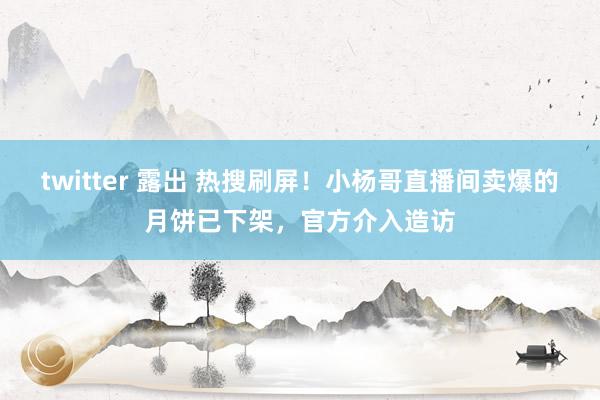 twitter 露出 热搜刷屏！小杨哥直播间卖爆的月饼已下架，官方介入造访